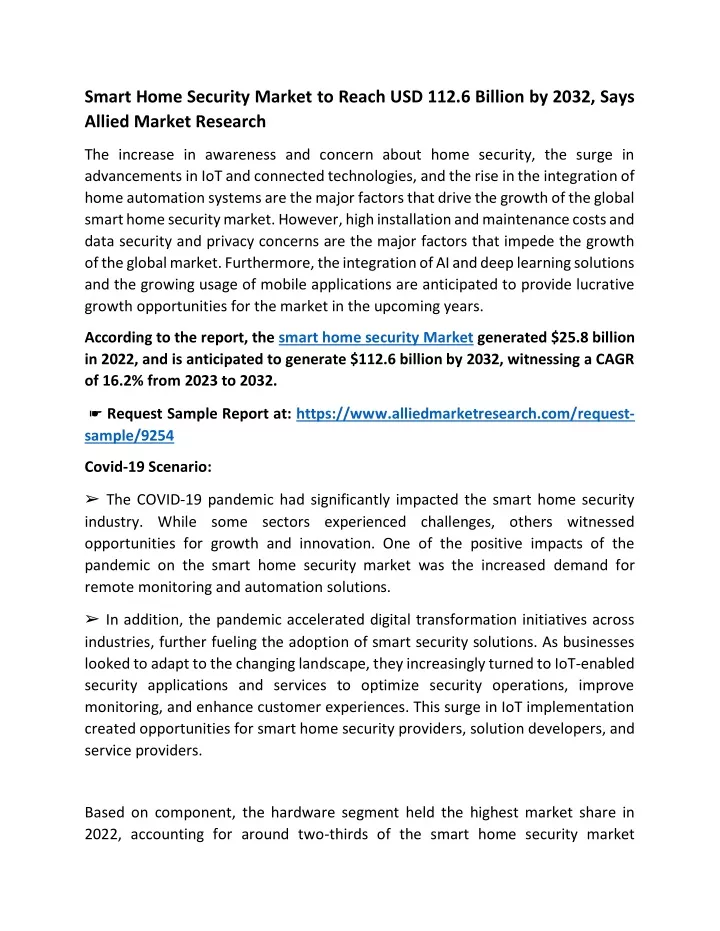 Smart Home Security Market to Reach USD 112.6 Billion by 2032, Says Allied Market Research

The increase in awareness and concern about home security, the surge in advancements in IoT and connected technologies, and the rise in the integration of home automation systems are the major factors that drive the growth of the global smart home security market. However, high installation and maintenance costs and data security and privacy concerns are the major factors that impede the growth of the global market. Furthermore, the integration of AI and deep learning solutions and the growing usage of mobile applications are anticipated to provide lucrative growth opportunities for the market in the upcoming years.

According to the report, the smart home security Market generated $25.8 billion in 2022, and is anticipated to generate $112.6 billion by 2032, witnessing a CAGR of 16.2% from 2023 to 2032.

☛ Request Sample Report at: https://www.alliedmarketresearch.com/request-sample/9254

Covid-19 Scenario:

➢ The COVID-19 pandemic had significantly impacted the smart home security industry. While some sectors experienced challenges, others witnessed opportunities for growth and innovation. One of the positive impacts of the pandemic on the smart home security market was the increased demand for remote monitoring and automation solutions.

➢ In addition, the pandemic accelerated digital transformation initiatives across industries, further fueling the adoption of smart security solutions. As businesses looked to adapt to the changing landscape, they increasingly turned to IoT-enabled security applications and services to optimize security operations, improve monitoring, and enhance customer experiences. This surge in IoT implementation created opportunities for smart home security providers, solution developers, and service providers.

Based on component, the hardware segment held the highest market share in 2022, accounting for around two-thirds of the smart home security market